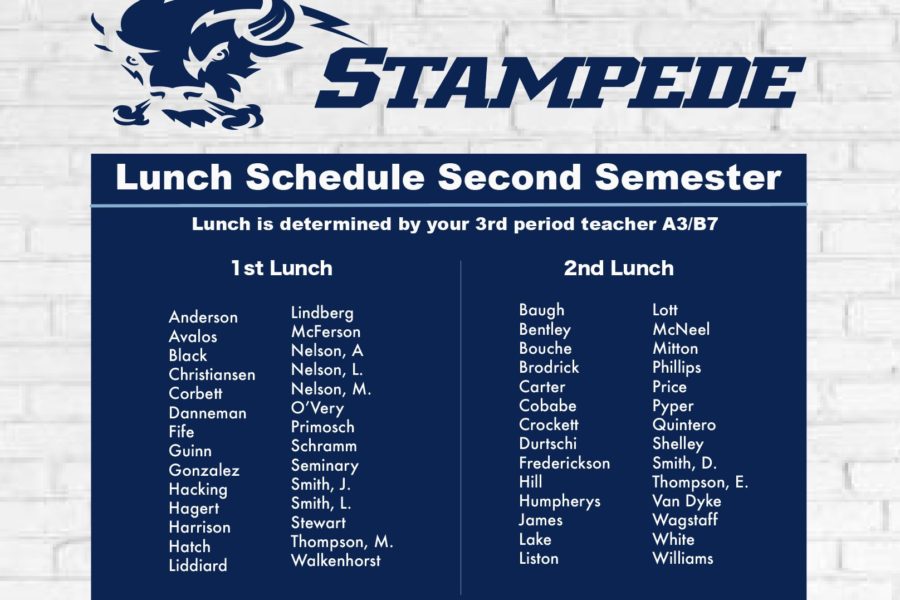 STAMPEDE

Lunch Schedule Second Semester

Lunch is determined by your 3rd period teacher A3/B7

1st Lunch

Anderson
Avalos
Black
Christiansen
Corbett
Danneman
Fife
Guinn
Gonzalez
Hacking
Hagert
Harrison
Hatch
Liddiard

Lindberg
McFerson
Nelson, A
Nelson, L.
Nelson, M.
O'Very
Primosch
Schramm
Seminary
Smith, J.
Smith, L.
Stewart
Thompson, M.
Walkenhorst

2nd Lunch

Baugh
Bentley
Bouche
Brodrick
Carter
Cobabe
Crockett
Durtschi
Frederickson
Hill
Humpherys
James
Lake
Liston

Lott
McNeel
Mitton
Phillips
Price
Pyper
Quintero
Shelley
Smith, D.
Thompson, E.
Van Dyke
Wagstaff
White
Williams